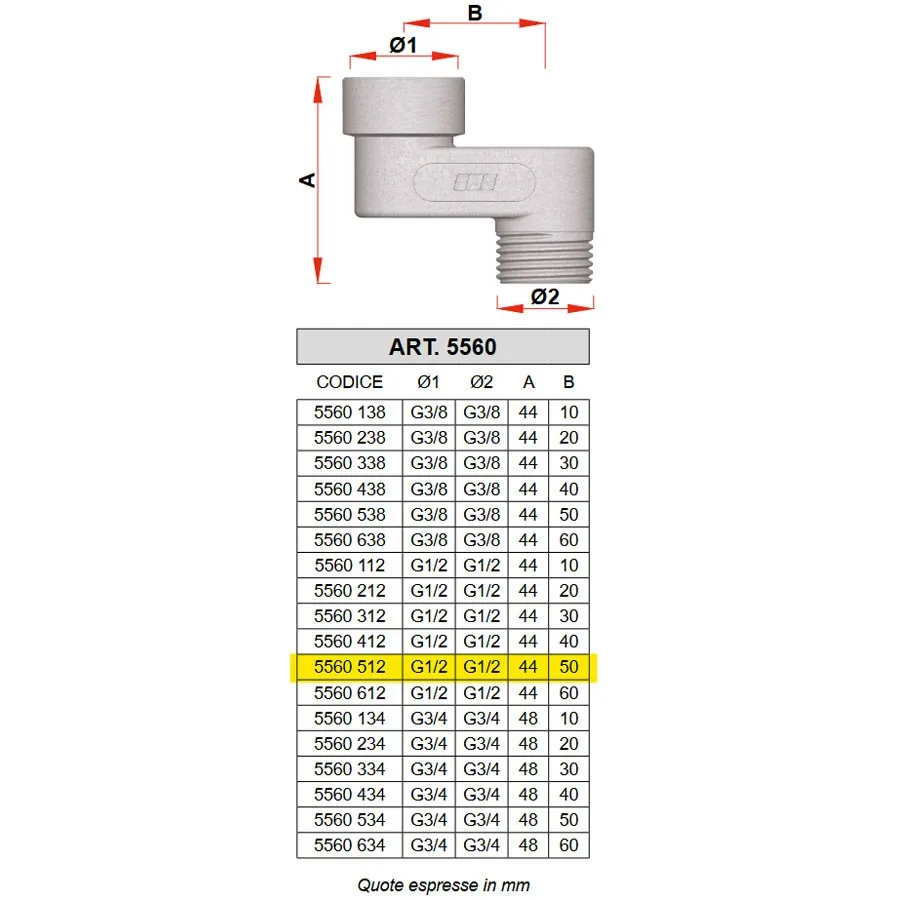 B

Ø1

A

Ø2

ART. 5560

| CODICE | Ø1 | Ø2 | A | B |
|---|---|---|---|---|
| 5560 138 | G3/8 | G3/8 | 44 | 10 |
| 5560 238 | G3/8 | G3/8 | 44 | 20 |
| 5560 338 | G3/8 | G3/8 | 44 | 30 |
| 5560 438 | G3/8 | G3/8 | 44 | 40 |
| 5560 538 | G3/8 | G3/8 | 44 | 50 |
| 5560 638 | G3/8 | G3/8 | 44 | 60 |
| 5560 112 | G1/2 | G1/2 | 44 | 10 |
| 5560 212 | G1/2 | G1/2 | 44 | 20 |
| 5560 312 | G1/2 | G1/2 | 44 | 30 |
| 5560 412 | G1/2 | G1/2 | 44 | 40 |
| 5560 512 | G1/2 | G1/2 | 44 | 50 |
| 5560 612 | G1/2 | G1/2 | 44 | 60 |
| 5560 134 | G3/4 | G3/4 | 48 | 10 |
| 5560 234 | G3/4 | G3/4 | 48 | 20 |
| 5560 334 | G3/4 | G3/4 | 48 | 30 |
| 5560 434 | G3/4 | G3/4 | 48 | 40 |
| 5560 534 | G3/4 | G3/4 | 48 | 50 |
| 5560 634 | G3/4 | G3/4 | 48 | 60 |

Quote espresse in mm